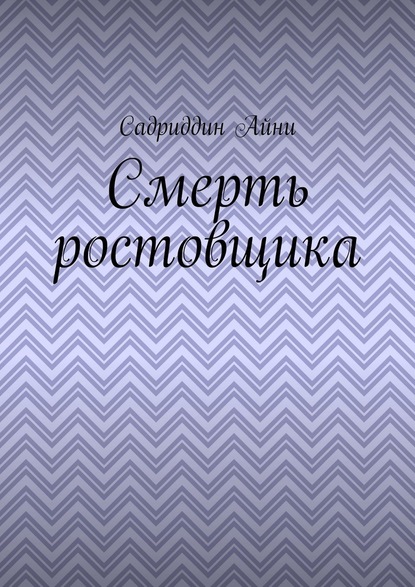 Садриддин Айни

Смерть ростовщика